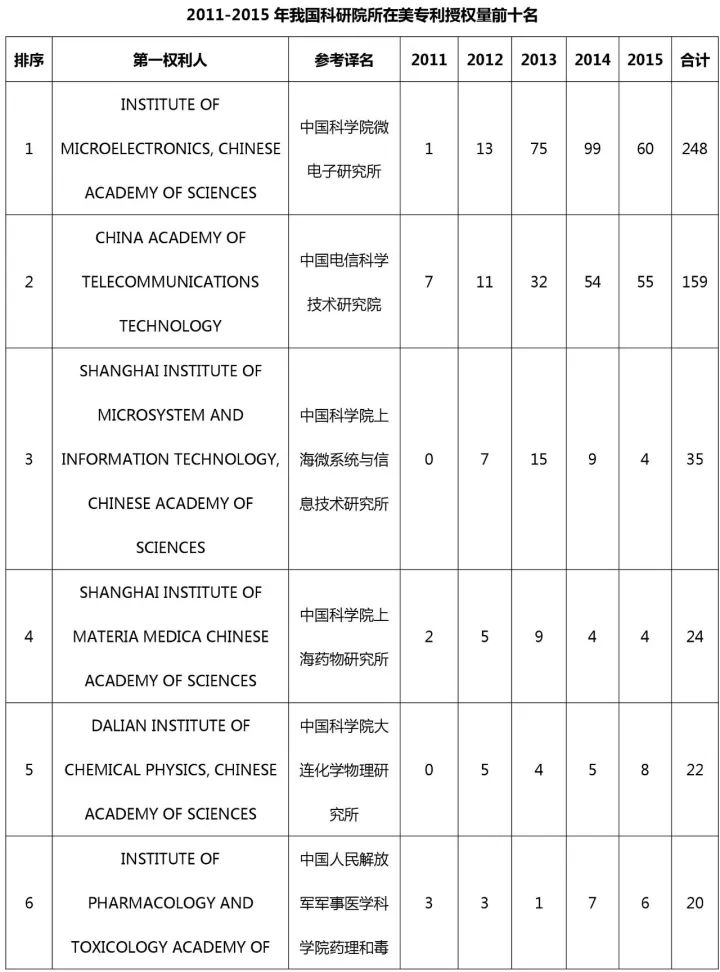 2011-2015 年我国科研院所在美专利授权量前十名

| 排序 | 第一权利人 | 参考译名 | 2011 | 2012 | 2013 | 2014 | 2015 | 合计 |
|---|---|---|---|---|---|---|---|---|
| 1 | INSTITUTE OF MICROELECTRONICS, CHINESE ACADEMY OF SCIENCES | 中国科学院微电子研究所 | 1 | 13 | 75 | 99 | 60 | 248 |
| 2 | CHINA ACADEMY OF TELECOMMUNICATIONS TECHNOLOGY | 中国电信科学技术研究院 | 7 | 11 | 32 | 54 | 55 | 159 |
| 3 | SHANGHAI INSTITUTE OF MICROSYSTEM AND INFORMATION TECHNOLOGY, CHINESE ACADEMY OF SCIENCES | 中国科学院上海微系统与信息技术研究所 | 0 | 7 | 15 | 9 | 4 | 35 |
| 4 | SHANGHAI INSTITUTE OF MATERIA MEDICA CHINESE ACADEMY OF SCIENCES | 中国科学院上海药物研究所 | 2 | 5 | 9 | 4 | 4 | 24 |
| 5 | DALIAN INSTITUTE OF CHEMICAL PHYSICS, CHINESE ACADEMY OF SCIENCES | 中国科学院大连化学物理研究所 | 0 | 5 | 4 | 5 | 8 | 22 |
| 6 | INSTITUTE OF PHARMACOLOGY AND TOXICOLOGY ACADEMY OF | 中国人民解放军军事医学科学院药理和毒 | 3 | 3 | 1 | 7 | 6 | 20 |